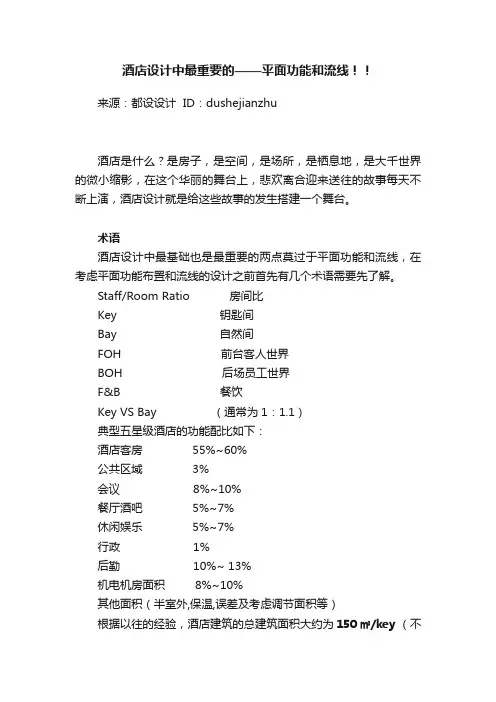 酒店设计中最重要的——平面功能和流线！！

来源：都设设计 ID：dushejianzhu

酒店是什么？是房子，是空间，是场所，是栖息地，是大千世界的微小缩影，在这个华丽的舞台上，悲欢离合迎来送往的故事每天不断上演，酒店设计就是给这些故事的发生搭建一个舞台。

术语

酒店设计中最基础也是最重要的两点莫过于平面功能和流线，在考虑平面功能布置和流线的设计之前首先有几个术语需要先了解。

Staff/Room Ratio 房间比
Key 钥匙间
Bay 自然间
FOH 前台客人世界
BOH 后场员工世界
F&B 餐饮
Key VS Bay （通常为 1：1.1）

典型五星级酒店的功能配比如下：
酒店客房 55%~60%
公共区域 3%
会议 8%~10%
餐厅酒吧 5%~7%
休闲娱乐 5%~7%
行政 1%
后勤 10%~ 13%
机电机房面积 8%~10%
其他面积（半室外,保温,误差及考虑调节面积等）

根据以往的经验，酒店建筑的总建筑面积大约为 150 ㎡/key （不